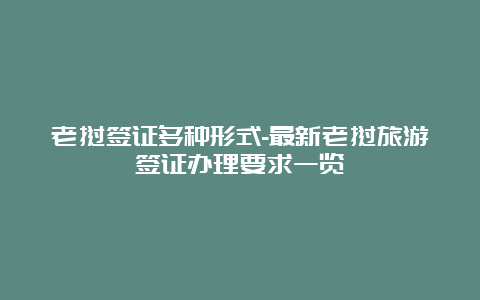 老挝签证多种形式-最新老挝旅游签证办理要求一览